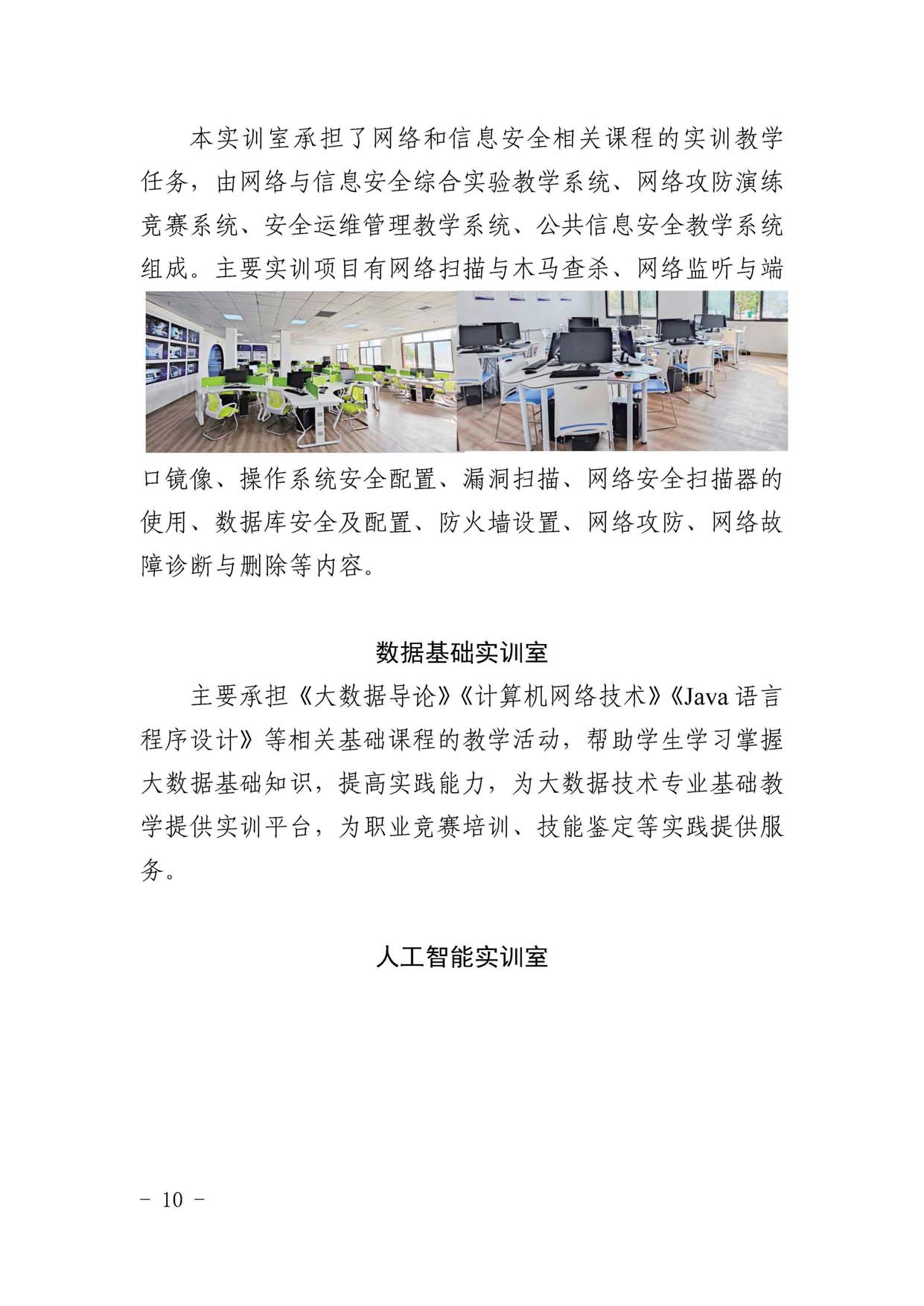 本实训室承担了网络和信息安全相关课程的实训教学任务，由网络与信息安全综合实验教学系统、网络攻防演练竞赛系统、安全运维管理教学系统、公共信息安全教学系统组成。主要实训项目有网络扫描与木马查杀、网络监听与端口镜像、操作系统安全配置、漏洞扫描、网络安全扫描器的使用、数据库安全及配置、防火墙设置、网络攻防、网络故障诊断与删除等内容。

数据基础实训室

主要承担《大数据导论》《计算机网络技术》《Java 语言程序设计》等相关基础课程的教学活动，帮助学生学习掌握大数据基础知识，提高实践能力，为大数据技术专业基础教学提供实训平台，为职业竞赛培训、技能鉴定等实践提供服务。

人工智能实训室

- 10 -